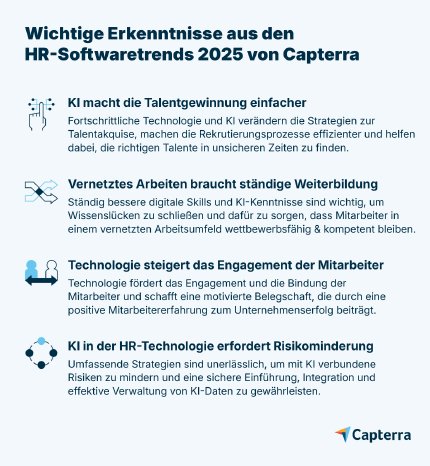 Wichtige Erkenntnisse aus den HR-Softwaretrends 2025 von Capterra

KI macht die Talentgewinnung einfacher

Fortschrittliche Technologie und KI verändern die Strategien zur Talentakquise, machen die Rekrutierungsprozesse effizienter und helfen dabei, die richtigen Talente in unsicheren Zeiten zu finden.

Vernetztes Arbeiten braucht ständige Weiterbildung

Ständig bessere digitale Skills und KI-Kenntnisse sind wichtig, um Wissenslücken zu schließen und dafür zu sorgen, dass Mitarbeiter in einem vernetzten Arbeitsumfeld wettbewerbsfähig & kompetent bleiben.

Technologie steigert das Engagement der Mitarbeiter

Technologie fördert das Engagement und die Bindung der Mitarbeiter und schafft eine motivierte Belegschaft, die durch eine positive Mitarbeitererfahrung zum Unternehmenserfolg beiträgt.

KI in der HR-Technologie erfordert Risikominderung

Umfassende Strategien sind unerlässlich, um mit KI verbundene Risiken zu mindern und eine sichere Einführung, Integration und effektive Verwaltung von KI-Daten zu gewährleisten.

Capterra